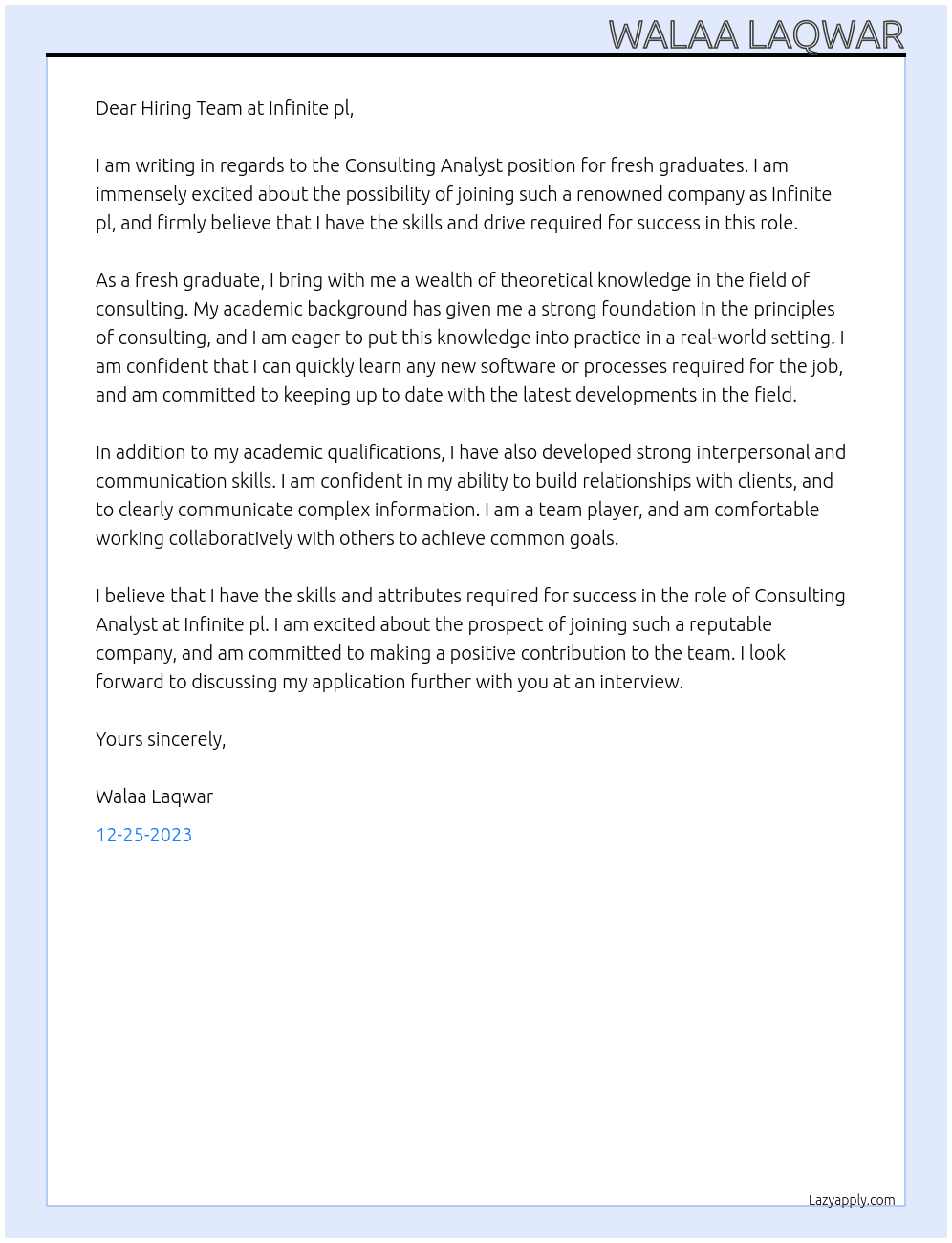 WALAA LAQWAR

Dear Hiring Team at Infinite pl,

I am writing in regards to the Consulting Analyst position for fresh graduates. I am immensely excited about the possibility of joining such a renowned company as Infinite pl, and firmly believe that I have the skills and drive required for success in this role.

As a fresh graduate, I bring with me a wealth of theoretical knowledge in the field of consulting. My academic background has given me a strong foundation in the principles of consulting, and I am eager to put this knowledge into practice in a real-world setting. I am confident that I can quickly learn any new software or processes required for the job, and am committed to keeping up to date with the latest developments in the field.

In addition to my academic qualifications, I have also developed strong interpersonal and communication skills. I am confident in my ability to build relationships with clients, and to clearly communicate complex information. I am a team player, and am comfortable working collaboratively with others to achieve common goals.

I believe that I have the skills and attributes required for success in the role of Consulting Analyst at Infinite pl. I am excited about the prospect of joining such a reputable company, and am committed to making a positive contribution to the team. I look forward to discussing my application further with you at an interview.

Yours sincerely,

Walaa Laqwar

12-25-2023

Lazyapply.com